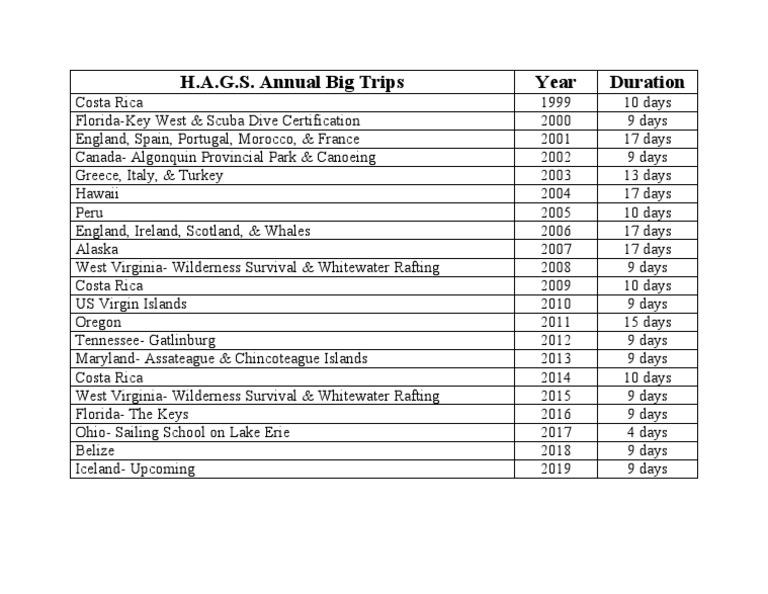 | H.A.G.S. Annual Big Trips | Year | Duration |
|---|---|---|
| Costa Rica | 1999 | 10 days |
| Florida-Key West & Scuba Dive Certification | 2000 | 9 days |
| England, Spain, Portugal, Morocco, & France | 2001 | 17 days |
| Canada- Algonquin Provincial Park & Canoeing | 2002 | 9 days |
| Greece, Italy, & Turkey | 2003 | 13 days |
| Hawaii | 2004 | 17 days |
| Peru | 2005 | 10 days |
| England, Ireland, Scotland, & Whales | 2006 | 17 days |
| Alaska | 2007 | 17 days |
| West Virginia- Wilderness Survival & Whitewater Rafting | 2008 | 9 days |
| Costa Rica | 2009 | 10 days |
| US Virgin Islands | 2010 | 9 days |
| Oregon | 2011 | 15 days |
| Tennessee- Gatlinburg | 2012 | 9 days |
| Maryland- Assateague & Chincoteague Islands | 2013 | 9 days |
| Costa Rica | 2014 | 10 days |
| West Virginia- Wilderness Survival & Whitewater Rafting | 2015 | 9 days |
| Florida- The Keys | 2016 | 9 days |
| Ohio- Sailing School on Lake Erie | 2017 | 4 days |
| Belize | 2018 | 9 days |
| Iceland- Upcoming | 2019 | 9 days |